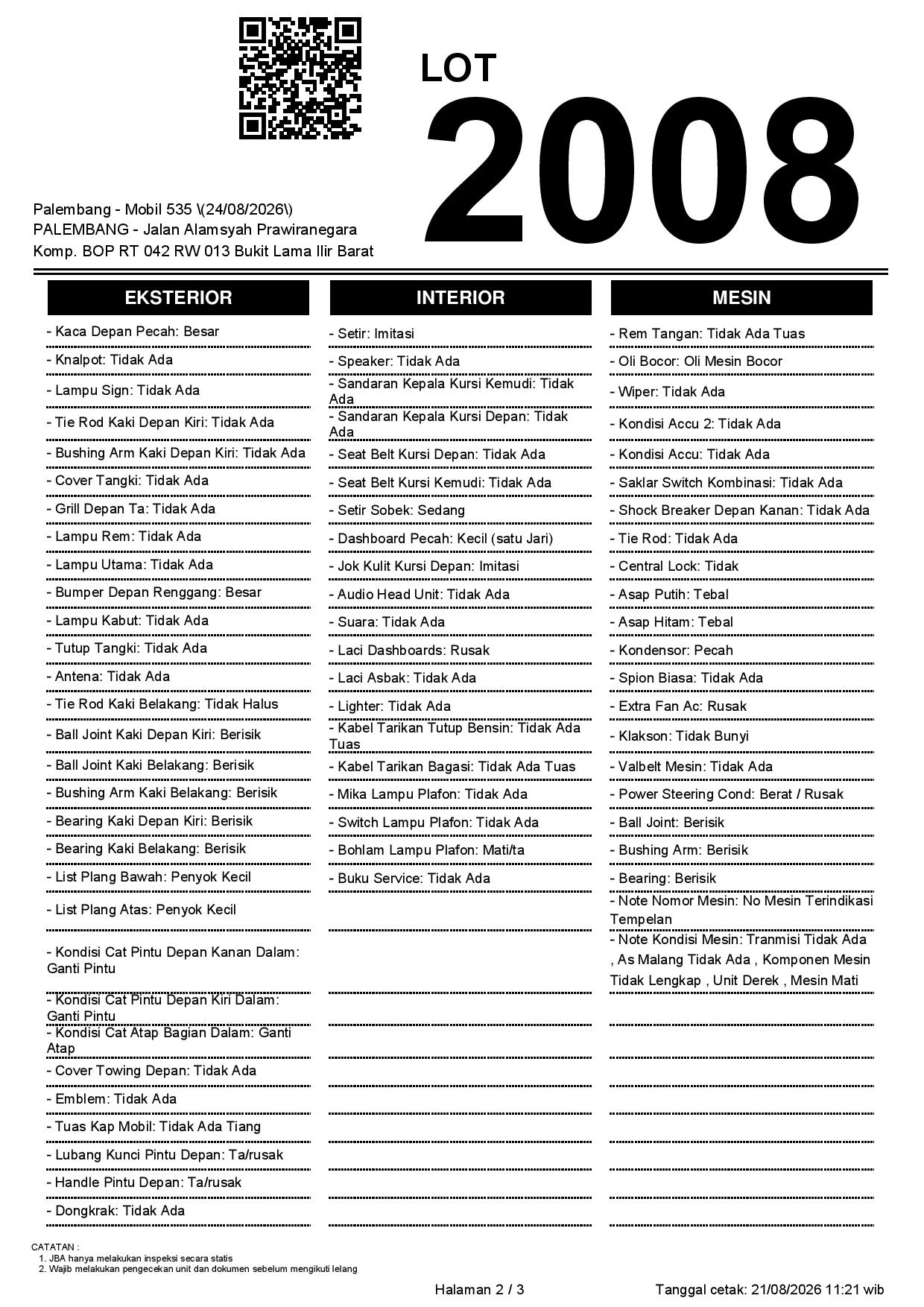 LOT
2008

Palembang - Mobil 535 \(24/08/2026\)
PALEMBANG - Jalan Alamsyah Prawiranegara
Komp. BOP RT 042 RW 013 Bukit Lama Ilir Barat

EKSTERIOR

- Kaca Depan Pecah: Besar
- Knalpot: Tidak Ada
- Lampu Sign: Tidak Ada
- Tie Rod Kaki Depan Kiri: Tidak Ada
- Bushing Arm Kaki Depan Kiri: Tidak Ada
- Cover Tangki: Tidak Ada
- Grill Depan Ta: Tidak Ada
- Lampu Rem: Tidak Ada
- Lampu Utama: Tidak Ada
- Bumper Depan Renggang: Besar
- Lampu Kabut: Tidak Ada
- Tutup Tangki: Tidak Ada
- Antena: Tidak Ada
- Tie Rod Kaki Belakang: Tidak Halus
- Ball Joint Kaki Depan Kiri: Berisik
- Ball Joint Kaki Belakang: Berisik
- Bushing Arm Kaki Belakang: Berisik
- Bearing Kaki Depan Kiri: Berisik
- Bearing Kaki Belakang: Berisik
- List Plang Bawah: Penyok Kecil
- List Plang Atas: Penyok Kecil
- Kondisi Cat Pintu Depan Kanan Dalam: Ganti Pintu
- Kondisi Cat Pintu Depan Kiri Dalam: Ganti Pintu
- Kondisi Cat Atap Bagian Dalam: Ganti Atap
- Cover Towing Depan: Tidak Ada
- Emblem: Tidak Ada
- Tuas Kap Mobil: Tidak Ada Tiang
- Lubang Kunci Pintu Depan: Ta/rusak
- Handle Pintu Depan: Ta/rusak
- Dongkrak: Tidak Ada

INTERIOR

- Setir: Imitasi
- Speaker: Tidak Ada
- Sandaran Kepala Kursi Kemudi: Tidak Ada
- Sandaran Kepala Kursi Depan: Tidak Ada
- Seat Belt Kursi Depan: Tidak Ada
- Seat Belt Kursi Kemudi: Tidak Ada
- Setir Sobek: Sedang
- Dashboard Pecah: Kecil (satu Jari)
- Jok Kulit Kursi Depan: Imitasi
- Audio Head Unit: Tidak Ada
- Suara: Tidak Ada
- Laci Dashboards: Rusak
- Laci Asbak: Tidak Ada
- Lighter: Tidak Ada
- Kabel Tarikan Tutup Bensin: Tidak Ada Tuas
- Kabel Tarikan Bagasi: Tidak Ada Tuas
- Mika Lampu Plafon: Tidak Ada
- Switch Lampu Plafon: Tidak Ada
- Bohlam Lampu Plafon: Mati/ta
- Buku Service: Tidak Ada

MESIN

- Rem Tangan: Tidak Ada Tuas
- Oli Bocor: Oli Mesin Bocor
- Wiper: Tidak Ada
- Kondisi Accu 2: Tidak Ada
- Kondisi Accu: Tidak Ada
- Saklar Switch Kombinasi: Tidak Ada
- Shock Breaker Depan Kanan: Tidak Ada
- Tie Rod: Tidak Ada
- Central Lock: Tidak
- Asap Putih: Tebal
- Asap Hitam: Tebal
- Kondensor: Pecah
- Spion Biasa: Tidak Ada
- Extra Fan Ac: Rusak
- Klakson: Tidak Bunyi
- Valbelt Mesin: Tidak Ada
- Power Steering Cond: Berat / Rusak
- Ball Joint: Berisik
- Bushing Arm: Berisik
- Bearing: Berisik
- Note Nomor Mesin: No Mesin Terindikasi Tempelan
- Note Kondisi Mesin: Tranmisi Tidak Ada , As Malang Tidak Ada , Komponen Mesin Tidak Lengkap , Unit Derek , Mesin Mati

CATATAN :
1. JBA hanya melakukan inspeksi secara statis
2. Wajib melakukan pengecekan unit dan dokumen sebelum mengikuti lelang

Halaman 2 / 3
Tanggal cetak: 21/08/2026 11:21 wib